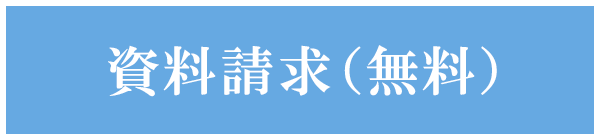 資料請求（無料）